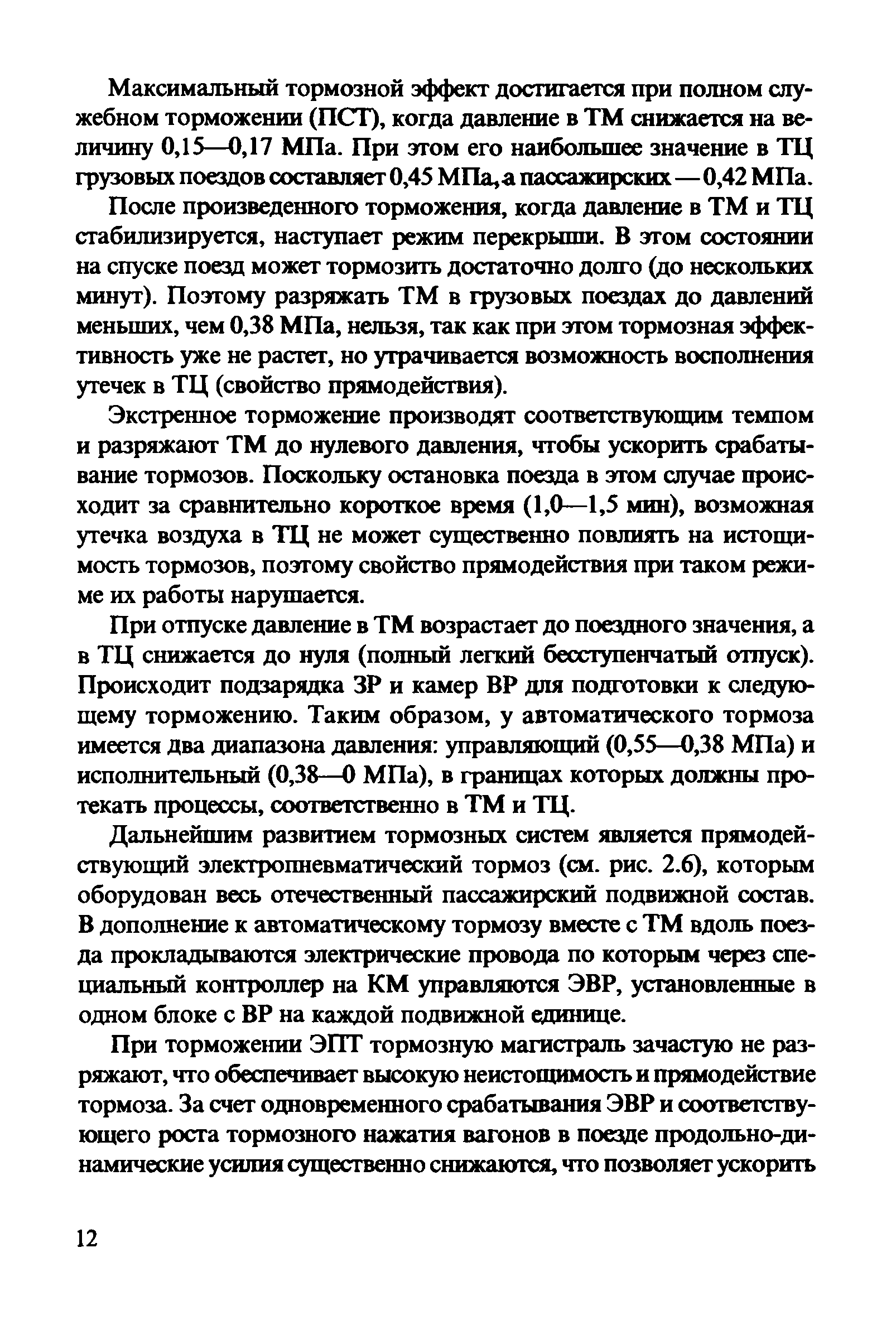 Максимальный тормозной эффект достигается при полном служебном торможении (ПСТ), когда давление в ТМ снижается на величину 0,15—0,17 МПа. При этом его наибольшее значение в ТЦ грузовых поездов составляет 0,45 МПа, а пассажирских — 0,42 МПа.

После произведенного торможения, когда давление в ТМ и ТЦ стабилизируется, наступает режим перекрыши. В этом состоянии на спуске поезд может тормозить достаточно долго (до нескольких минут). Поэтому разряжать ТМ в грузовых поездах до давлений меньших, чем 0,38 МПа, нельзя, так как при этом тормозная эффективность уже не растет, но утрачивается возможность восполнения утечек в ТЦ (свойство прямодействия).

Экстренное торможение производят соответствующим темпом и разряжают ТМ до нулевого давления, чтобы ускорить срабатывание тормозов. Поскольку остановка поезда в этом случае происходит за сравнительно короткое время (1,0—1,5 мин), возможная утечка воздуха в ТЦ не может существенно повлиять на истощимость тормозов, поэтому свойство прямодействия при таком режиме их работы нарушается.

При отпуске давление в ТМ возрастает до поездного значения, а в ТЦ снижается до нуля (полный легкий бесступенчатый отпуск). Происходит подзарядка ЗР и камер ВР для подготовки к следующему торможению. Таким образом, у автоматического тормоза имеется два диапазона давления: управляющий (0,55—0,38 МПа) и исполнительный (0,38—0 МПа), в границах которых должны протекать процессы, соответственно в ТМ и ТЦ.

Дальнейшим развитием тормозных систем является прямодействующий электропневматический тормоз (см. рис. 2.6), которым оборудован весь отечественный пассажирский подвижной состав. В дополнение к автоматическому тормозу вместе с ТМ вдоль поезда прокладываются электрические провода по которым через специальный контроллер на КМ управляются ЭВР, установленные в одном блоке с ВР на каждой подвижной единице.

При торможении ЭПТ тормозную магистраль зачастую не разряжают, что обеспечивает высокую неистощимость и прямодействие тормоза. За счет одновременного срабатывания ЭВР и соответствующего роста тормозного нажатия вагонов в поезде продольно-динамические усилия существенно снижаются, что позволяет ускорить

12